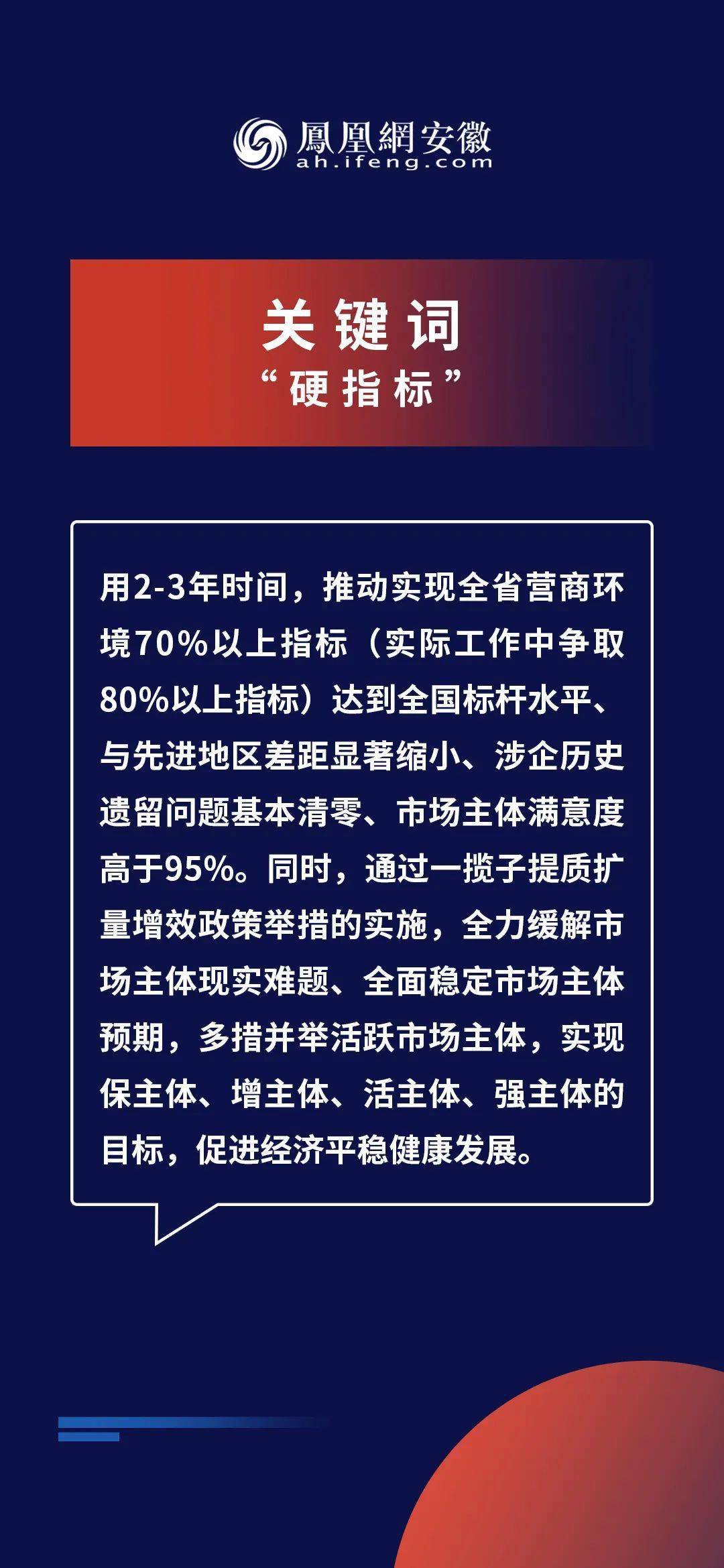 鳳凰網安徽
ah.ifeng.com

关键词
“硬指标”

用2-3年时间，推动实现全省营商环境70%以上指标（实际工作中争取80%以上指标）达到全国标杆水平、与先进地区差距显著缩小、涉企历史遗留问题基本清零、市场主体满意度高于95%。同时，通过一揽子提质扩量增效政策举措的实施，全力缓解市场主体现实难题、全面稳定市场主体预期，多措并举活跃市场主体，实现保主体、增主体、活主体、强主体的目标，促进经济平稳健康发展。